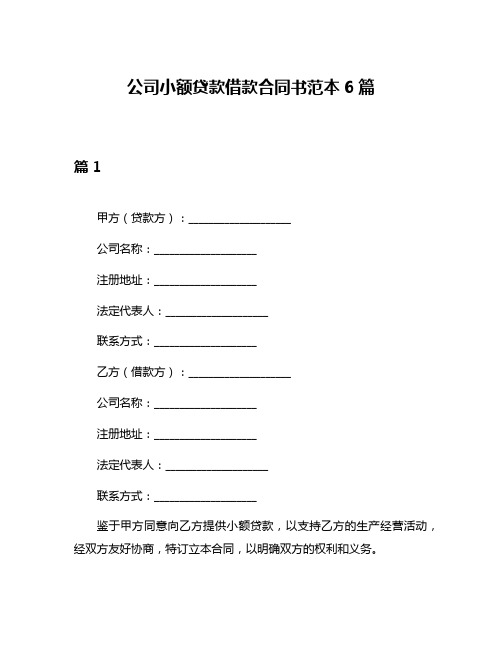 公司小额贷款借款合同书范本 6 篇

篇 1

甲方（贷款方）：____________________

公司名称：____________________

注册地址：____________________

法定代表人：____________________

联系方式：____________________

乙方（借款方）：____________________

公司名称：____________________

注册地址：____________________

法定代表人：____________________

联系方式：____________________

鉴于甲方同意向乙方提供小额贷款，以支持乙方的生产经营活动，经双方友好协商，特订立本合同，以明确双方的权利和义务。